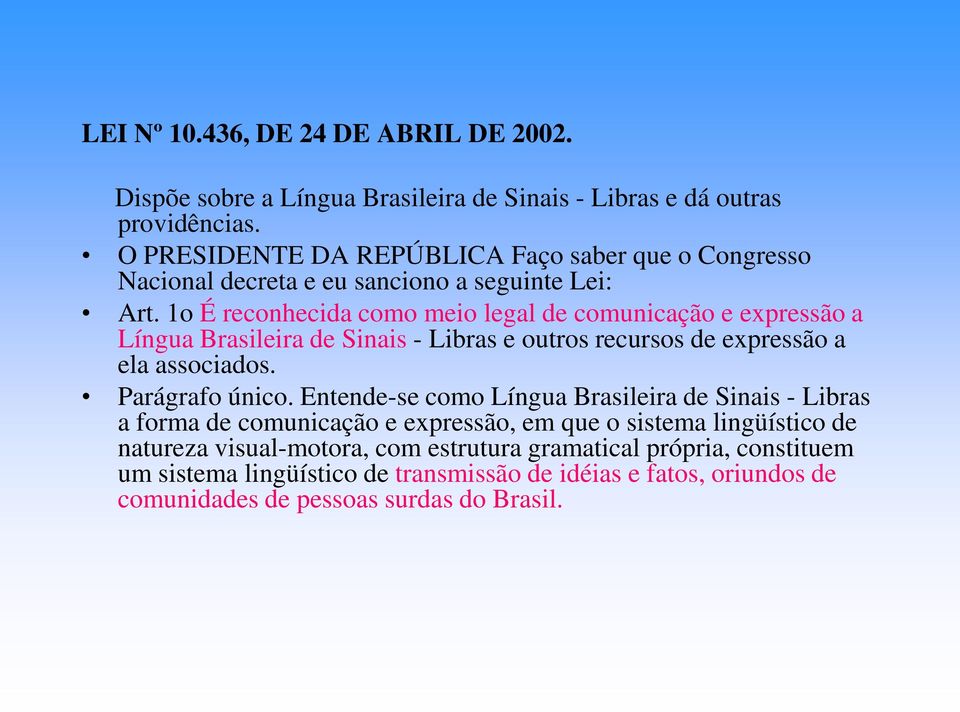 LEI Nº 10.436, DE 24 DE ABRIL DE 2002.

Dispõe sobre a Língua Brasileira de Sinais - Libras e dá outras providências.

• O PRESIDENTE DA REPÚBLICA Faço saber que o Congresso Nacional decreta e eu sanciono a seguinte Lei:
• Art. 1o É reconhecida como meio legal de comunicação e expressão a Língua Brasileira de Sinais - Libras e outros recursos de expressão a ela associados.
• Parágrafo único. Entende-se como Língua Brasileira de Sinais - Libras a forma de comunicação e expressão, em que o sistema lingüístico de natureza visual-motora, com estrutura gramatical própria, constituem um sistema lingüístico de transmissão de idéias e fatos, oriundos de comunidades de pessoas surdas do Brasil.